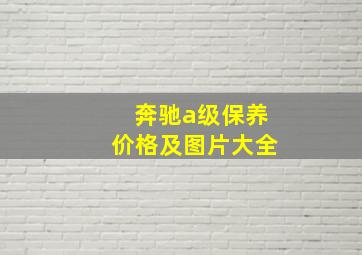 奔驰a级保养
价格及图片大全